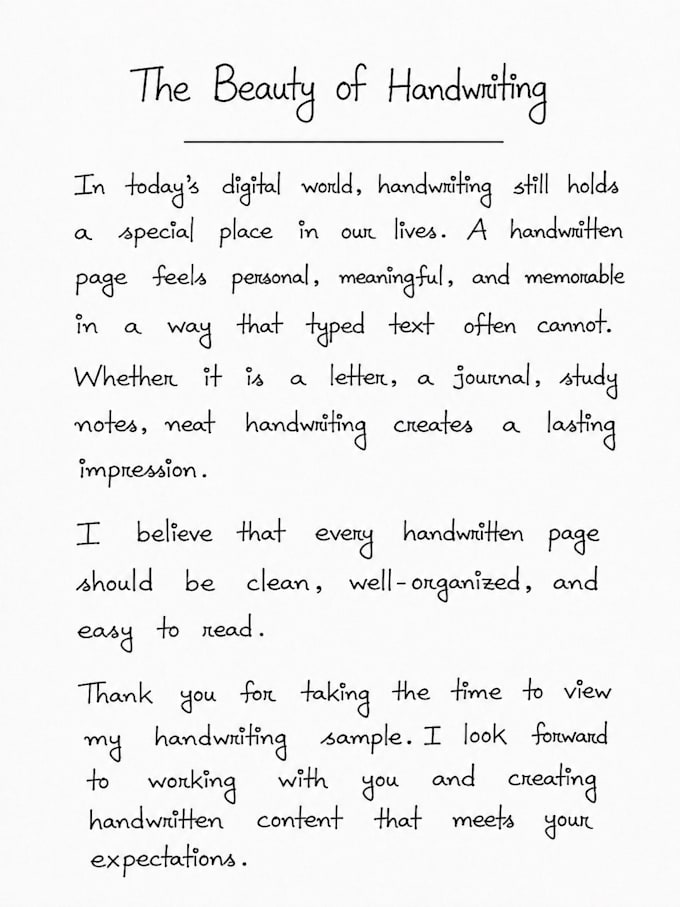 The Beauty of Handwriting

In today's digital world, handwriting still holds a special place in our lives. A handwritten page feels personal, meaningful, and memorable in a way that typed text often cannot. Whether it is a letter, a journal, study notes, neat handwriting creates a lasting impression.

I believe that every handwritten page should be clean, well-organized, and easy to read.

Thank you for taking the time to view my handwriting sample. I look forward to working with you and creating handwritten content that meets your expectations.